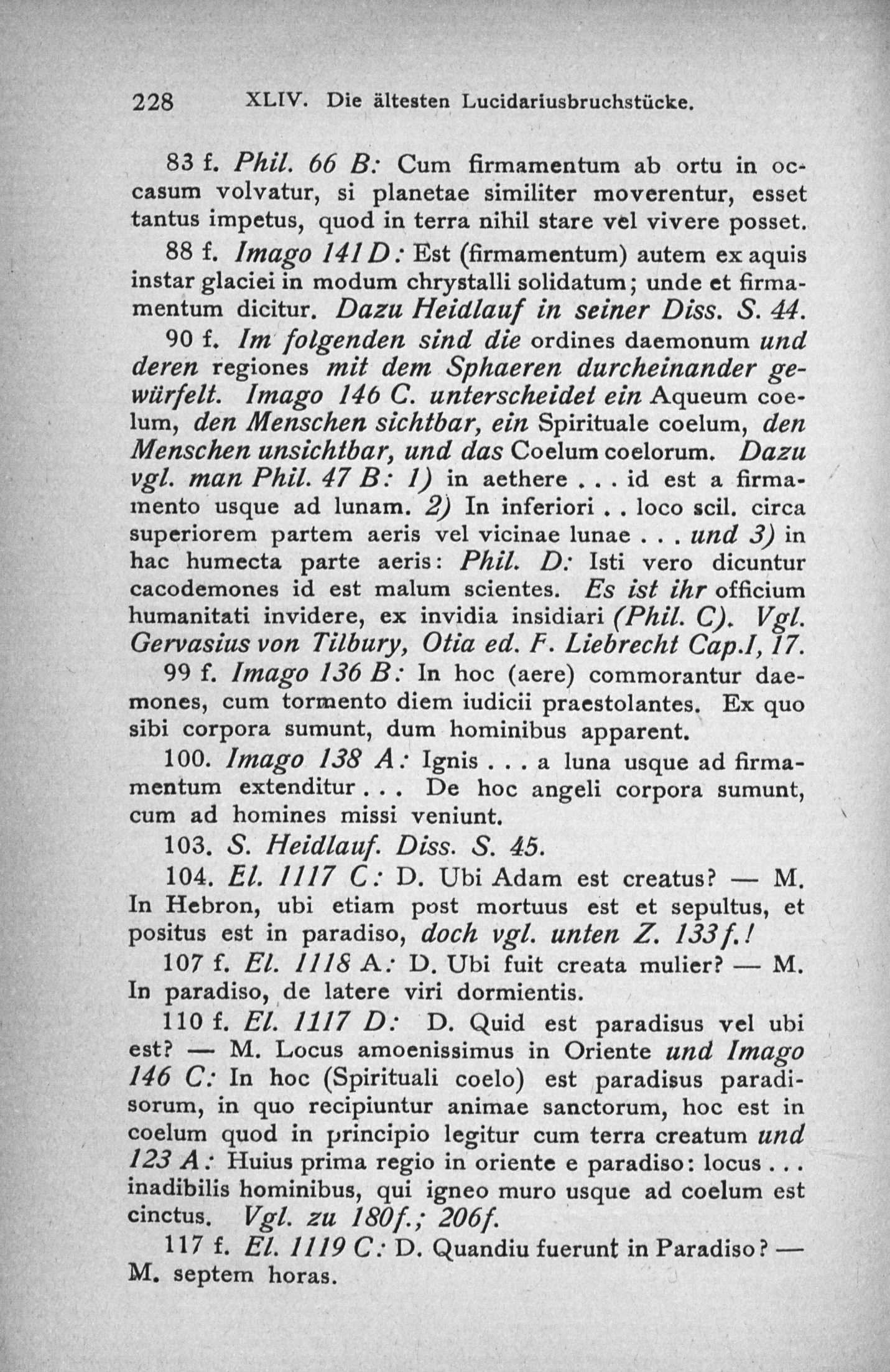 228 XLIV. Die ältesten Lucidariusbruchstücke.

83 f. Phil. 66 B: Cum firmamentum ab ortu in occasum volvatur, si planetae similiter moverentur, esset tantus impetus, quod in terra nihil stare vel vivere posset.

88 f. Imago 141 D: Est (firmamentum) autem ex aquis instar glaciei in modum chrystalli solidatum; unde et firmamentum dicitur. Dazu Heidlauf in seiner Diss. S. 44.

90 f. Im folgenden sind die ordines daemonum und deren regiones mit dem Sphaeren durcheinander gewürfelt. Imago 146 C. unterscheidet ein Aqueum coelum, den Menschen sichtbar, ein Spirituale coelum, den Menschen unsichtbar, und das Coelum coelorum. Dazu vgl. man Phil. 47 B: 1) in aethere . . . id est a firmamento usque ad lunam. 2) In inferiori . . loco scil. circa superiorem partem aeris vel vicinae lunae . . . und 3) in hac humecta parte aeris: Phil. D: Isti vero dicuntur cacodemones id est malum scientes. Es ist ihr officium humanitati invidere, ex invidia insidiari (Phil. C). Vgl. Gervasius von Tilbury, Otia ed. F. Liebrecht Cap.I, 17.

99 f. Imago 136 B: In hoc (aere) commorantur daemones, cum tormento diem iudicii praestolantes. Ex quo sibi corpora sumunt, dum hominibus apparent.

100. Imago 138 A: Ignis . . . a luna usque ad firmamentum extenditur . . . De hoc angeli corpora sumunt, cum ad homines missi veniunt.

103. S. Heidlauf. Diss. S. 45.

104. El. 1117 C: D. Ubi Adam est creatus? — M. In Hebron, ubi etiam post mortuus est et sepultus, et positus est in paradiso, doch vgl. unten Z. 133 f.!

107 f. El. 1118 A: D. Ubi fuit creata mulier? — M. In paradiso, de latere viri dormientis.

110 f. El. 1117 D: D. Quid est paradisus vel ubi est? — M. Locus amoenissimus in Oriente und Imago 146 C: In hoc (Spirituali coelo) est paradisus paradisorum, in quo recipiuntur animae sanctorum, hoc est in coelum quod in principio legitur cum terra creatum und 123 A: Huius prima regio in oriente e paradiso: locus . . . inadibilis hominibus, qui igneo muro usque ad coelum est cinctus. Vgl. zu 180f.; 206f.

117 f. El. 1119 C: D. Quandiu fuerunt in Paradiso? — M. septem horas.